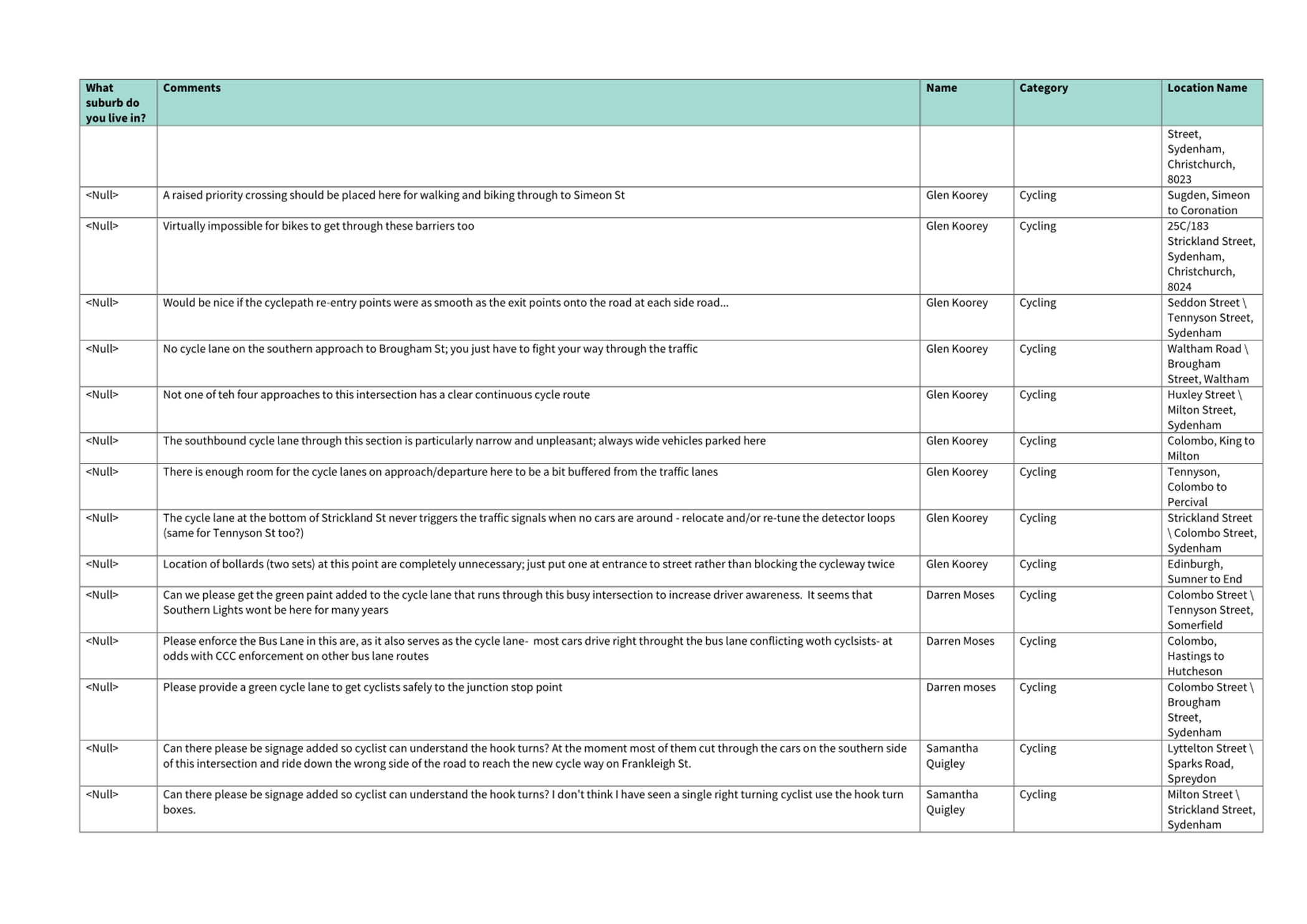 | What suburb do you live in? | Comments | Name | Category | Location Name |
|---|---|---|---|---|
|  |  |  |  | Street, Sydenham, Christchurch, 8023 |
| <Null> | A raised priority crossing should be placed here for walking and biking through to Simeon St | Glen Koorey | Cycling | Sugden, Simeon to Coronation |
| <Null> | Virtually impossible for bikes to get through these barriers too | Glen Koorey | Cycling | 25C/183 Strickland Street, Sydenham, Christchurch, 8024 |
| <Null> | Would be nice if the cyclepath re-entry points were as smooth as the exit points onto the road at each side road... | Glen Koorey | Cycling | Seddon Street \ Tennyson Street, Sydenham |
| <Null> | No cycle lane on the southern approach to Brougham St; you just have to fight your way through the traffic | Glen Koorey | Cycling | Waltham Road \ Brougham Street, Waltham |
| <Null> | Not one of teh four approaches to this intersection has a clear continuous cycle route | Glen Koorey | Cycling | Huxley Street \ Milton Street, Sydenham |
| <Null> | The southbound cycle lane through this section is particularly narrow and unpleasant; always wide vehicles parked here | Glen Koorey | Cycling | Colombo, King to Milton |
| <Null> | There is enough room for the cycle lanes on approach/departure here to be a bit buffered from the traffic lanes | Glen Koorey | Cycling | Tennyson, Colombo to Percival |
| <Null> | The cycle lane at the bottom of Strickland St never triggers the traffic signals when no cars are around - relocate and/or re-tune the detector loops (same for Tennyson St too?) | Glen Koorey | Cycling | Strickland Street \ Colombo Street, Sydenham |
| <Null> | Location of bollards (two sets) at this point are completely unnecessary; just put one at entrance to street rather than blocking the cycleway twice | Glen Koorey | Cycling | Edinburgh, Sumner to End |
| <Null> | Can we please get the green paint added to the cycle lane that runs through this busy intersection to increase driver awareness. It seems that Southern Lights wont be here for many years | Darren Moses | Cycling | Colombo Street \ Tennyson Street, Somerfield |
| <Null> | Please enforce the Bus Lane in this are, as it also serves as the cycle lane- most cars drive right throught the bus lane conflicting woth cyclsists- at odds with CCC enforcement on other bus lane routes | Darren Moses | Cycling | Colombo, Hastings to Hutcheson |
| <Null> | Please provide a green cycle lane to get cyclists safely to the junction stop point | Darren moses | Cycling | Colombo Street \ Brougham Street, Sydenham |
| <Null> | Can there please be signage added so cyclist can understand the hook turns? At the moment most of them cut through the cars on the southern side of this intersection and ride down the wrong side of the road to reach the new cycle way on Frankleigh St. | Samantha Quigley | Cycling | Lyttelton Street \ Sparks Road, Spreydon |
| <Null> | Can there please be signage added so cyclist can understand the hook turns? I don't think I have seen a single right turning cyclist use the hook turn boxes. | Samantha Quigley | Cycling | Milton Street \ Strickland Street, Sydenham |